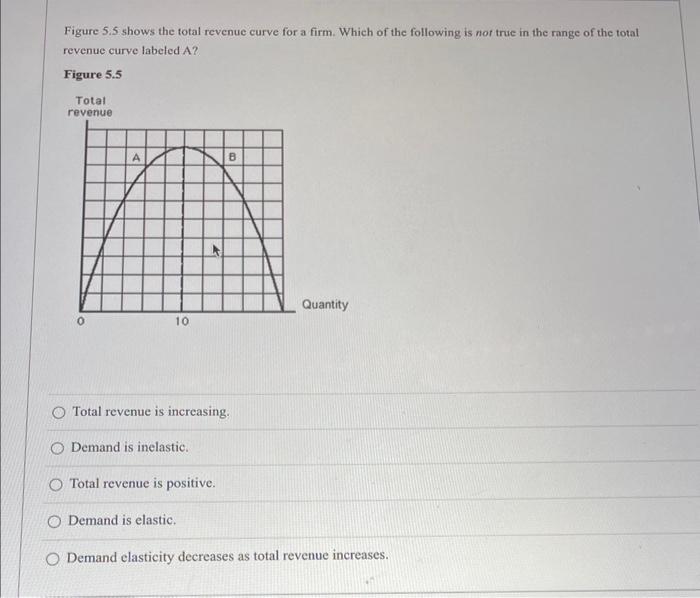 Figure 5.5 shows the total revenue curve for a firm. Which of the following is not true in the range of the total revenue curve labeled A?

Figure 5.5

Total revenue

A

B

Quantity

0

10

Total revenue is increasing.

Demand is inelastic.

Total revenue is positive.

Demand is elastic.

Demand elasticity decreases as total revenue increases.